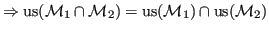 $\Rightarrow \mathrm{us}(\mathcal{M}_1 \cap \mathcal{M}_2) = \mathrm{us}(\mathcal{M}_1) \cap \mathrm{us}(\mathcal{M}_2)$